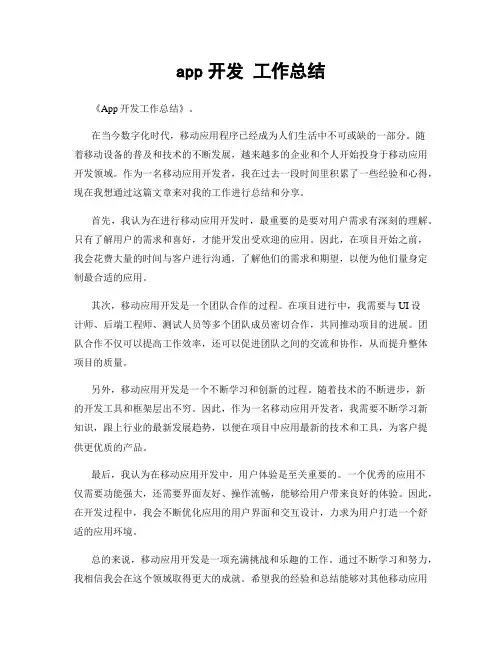 app 开发 工作总结

《App 开发工作总结》。

在当今数字化时代，移动应用程序已经成为人们生活中不可或缺的一部分。随着移动设备的普及和技术的不断发展，越来越多的企业和个人开始投身于移动应用开发领域。作为一名移动应用开发者，我在过去一段时间里积累了一些经验和心得，现在我想通过这篇文章来对我的工作进行总结和分享。

首先，我认为在进行移动应用开发时，最重要的是要对用户需求有深刻的理解。只有了解用户的需求和喜好，才能开发出受欢迎的应用。因此，在项目开始之前，我会花费大量的时间与客户进行沟通，了解他们的需求和期望，以便为他们量身定制最合适的应用。

其次，移动应用开发是一个团队合作的过程。在项目进行中，我需要与 UI 设计师、后端工程师、测试人员等多个团队成员密切合作，共同推动项目的进展。团队合作不仅可以提高工作效率，还可以促进团队之间的交流和协作，从而提升整体项目的质量。

另外，移动应用开发是一个不断学习和创新的过程。随着技术的不断进步，新的开发工具和框架层出不穷。因此，作为一名移动应用开发者，我需要不断学习新知识，跟上行业的最新发展趋势，以便在项目中应用最新的技术和工具，为客户提供更优质的产品。

最后，我认为在移动应用开发中，用户体验是至关重要的。一个优秀的应用不仅需要功能强大，还需要界面友好、操作流畅，能够给用户带来良好的体验。因此，在开发过程中，我会不断优化应用的用户界面和交互设计，力求为用户打造一个舒适的应用环境。

总的来说，移动应用开发是一项充满挑战和乐趣的工作。通过不断学习和努力，我相信我会在这个领域取得更大的成就。希望我的经验和总结能够对其他移动应用